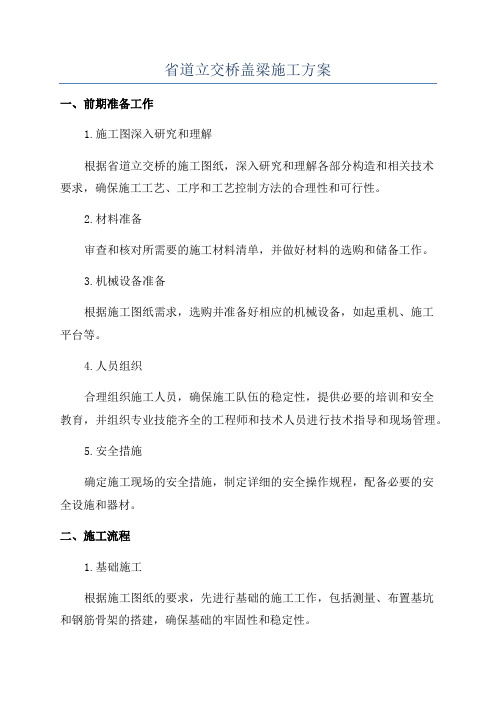 省道立交桥盖梁施工方案

一、前期准备工作

1.施工图深入研究和理解

根据省道立交桥的施工图纸，深入研究和理解各部分构造和相关技术要求，确保施工工艺、工序和工艺控制方法的合理性和可行性。

2.材料准备

审查和核对所需要的施工材料清单，并做好材料的选购和储备工作。

3.机械设备准备

根据施工图纸需求，选购并准备好相应的机械设备，如起重机、施工平台等。

4.人员组织

合理组织施工人员，确保施工队伍的稳定性，提供必要的培训和安全教育，并组织专业技能齐全的工程师和技术人员进行技术指导和现场管理。

5.安全措施

确定施工现场的安全措施，制定详细的安全操作规程，配备必要的安全设施和器材。

二、施工流程

1.基础施工

根据施工图纸的要求，先进行基础的施工工作，包括测量、布置基坑和钢筋骨架的搭建，确保基础的牢固性和稳定性。